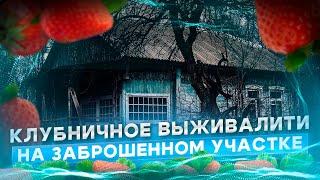 КЛУБНИЧНОЕ ВЫЖИВАЛИТИ
НА ЗАБРОШЕННОМ УЧАСТКЕ